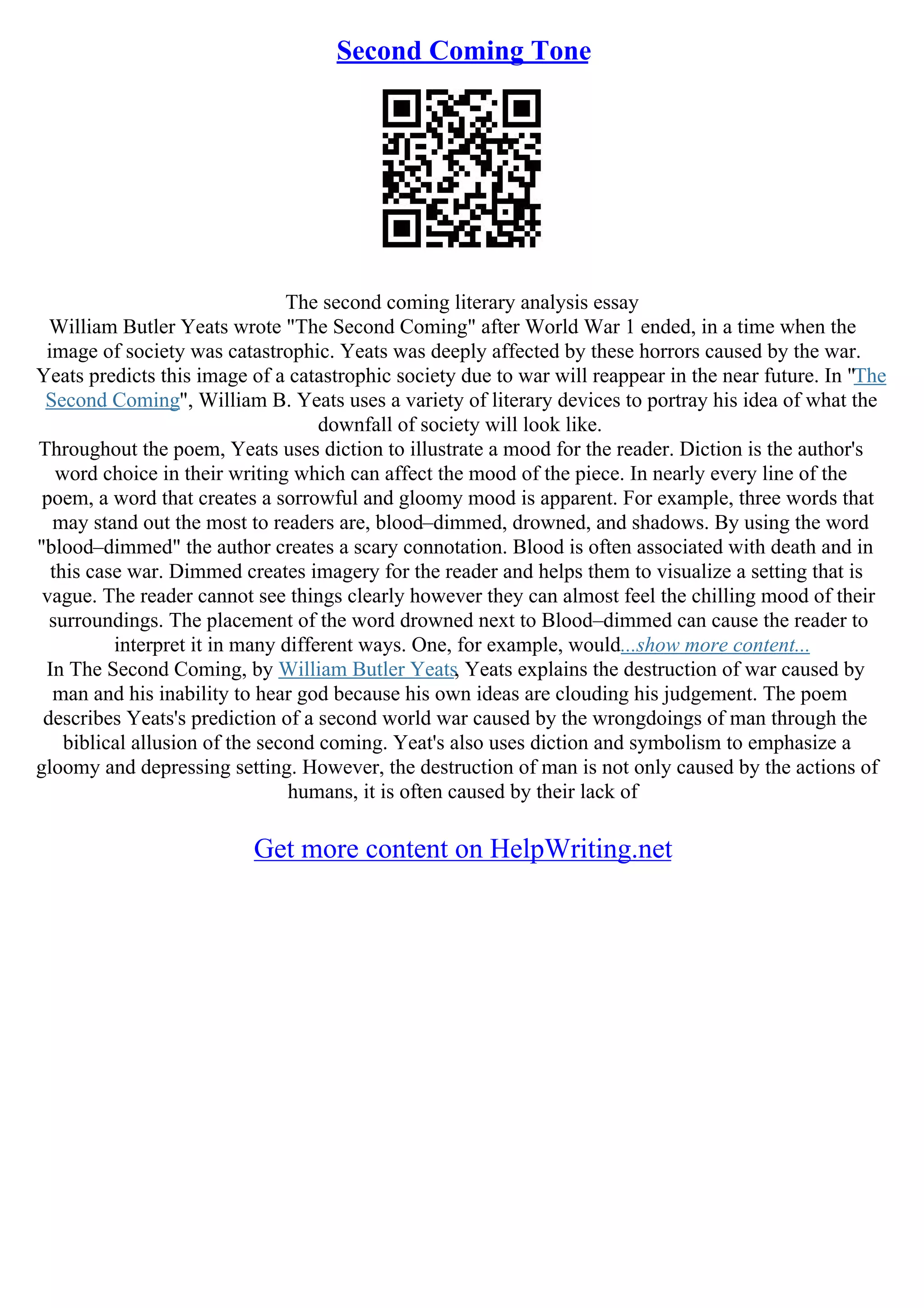 Second Coming Tone

The second coming literary analysis essay

William Butler Yeats wrote "The Second Coming" after World War 1 ended, in a time when the image of society was catastrophic. Yeats was deeply affected by these horrors caused by the war. Yeats predicts this image of a catastrophic society due to war will reappear in the near future. In "The Second Coming", William B. Yeats uses a variety of literary devices to portray his idea of what the downfall of society will look like.

Throughout the poem, Yeats uses diction to illustrate a mood for the reader. Diction is the author's word choice in their writing which can affect the mood of the piece. In nearly every line of the poem, a word that creates a sorrowful and gloomy mood is apparent. For example, three words that may stand out the most to readers are, blood–dimmed, drowned, and shadows. By using the word "blood–dimmed" the author creates a scary connotation. Blood is often associated with death and in this case war. Dimmed creates imagery for the reader and helps them to visualize a setting that is vague. The reader cannot see things clearly however they can almost feel the chilling mood of their surroundings. The placement of the word drowned next to Blood–dimmed can cause the reader to interpret it in many different ways. One, for example, would...show more content...

In The Second Coming, by William Butler Yeats, Yeats explains the destruction of war caused by man and his inability to hear god because his own ideas are clouding his judgement. The poem describes Yeats's prediction of a second world war caused by the wrongdoings of man through the biblical allusion of the second coming. Yeat's also uses diction and symbolism to emphasize a gloomy and depressing setting. However, the destruction of man is not only caused by the actions of humans, it is often caused by their lack of

Get more content on HelpWriting.net